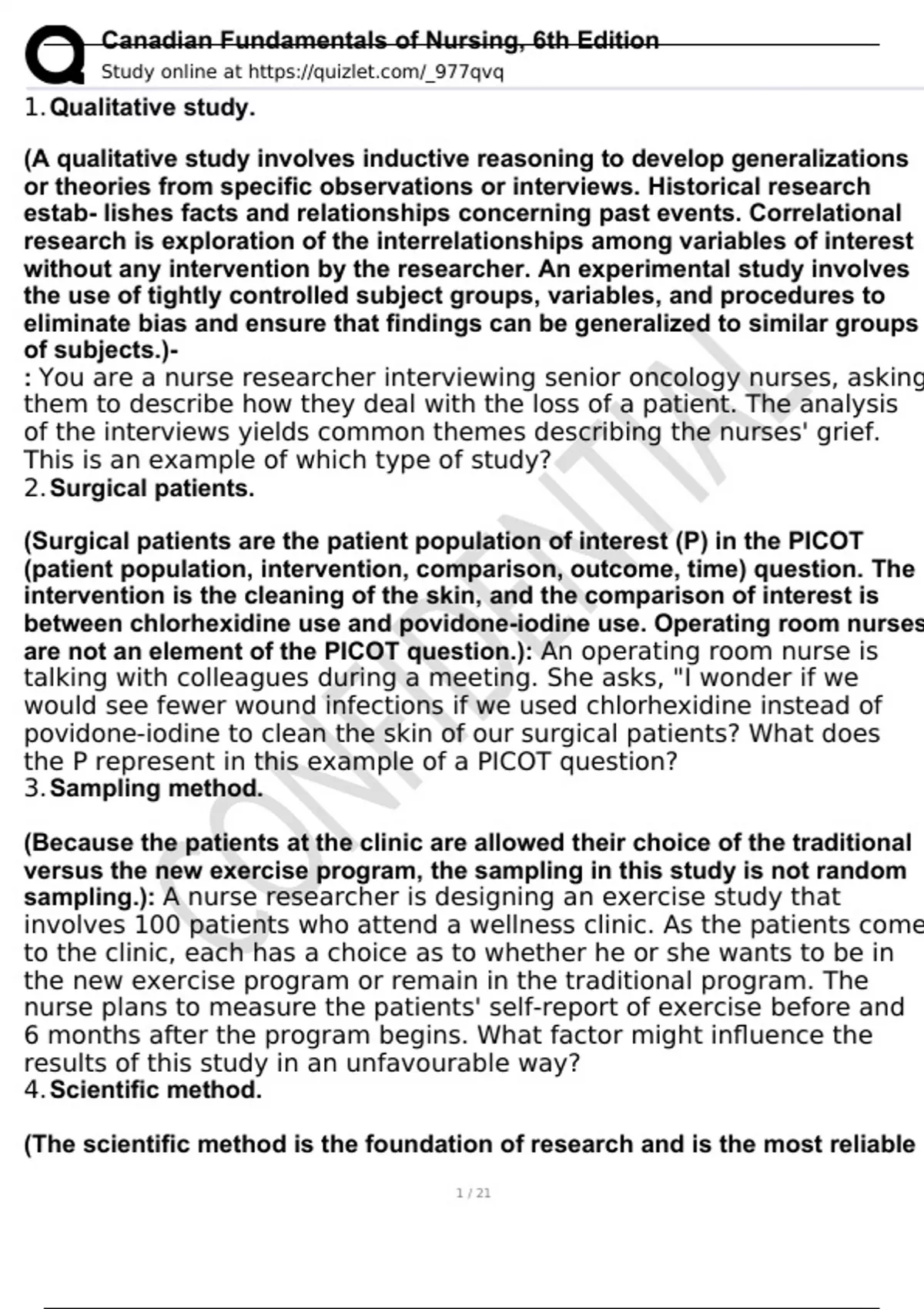 Canadian Fundamentals of Nursing, 6th Edition
Study online at https://quizlet.com/_977qvq

1. Qualitative study.

(A qualitative study involves inductive reasoning to develop generalizations or theories from specific observations or interviews. Historical research estab- lishes facts and relationships concerning past events. Correlational research is exploration of the interrelationships among variables of interest without any intervention by the researcher. An experimental study involves the use of tightly controlled subject groups, variables, and procedures to eliminate bias and ensure that findings can be generalized to similar groups of subjects.)-
: You are a nurse researcher interviewing senior oncology nurses, asking them to describe how they deal with the loss of a patient. The analysis of the interviews yields common themes describing the nurses' grief. This is an example of which type of study?
2. Surgical patients.

(Surgical patients are the patient population of interest (P) in the PICOT (patient population, intervention, comparison, outcome, time) question. The intervention is the cleaning of the skin, and the comparison of interest is between chlorhexidine use and povidone-iodine use. Operating room nurses are not an element of the PICOT question.): An operating room nurse is talking with colleagues during a meeting. She asks, "I wonder if we would see fewer wound infections if we used chlorhexidine instead of povidone-iodine to clean the skin of our surgical patients? What does the P represent in this example of a PICOT question?
3. Sampling method.

(Because the patients at the clinic are allowed their choice of the traditional versus the new exercise program, the sampling in this study is not random sampling.): A nurse researcher is designing an exercise study that involves 100 patients who attend a wellness clinic. As the patients come to the clinic, each has a choice as to whether he or she wants to be in the new exercise program or remain in the traditional program. The nurse plans to measure the patients' self-report of exercise before and 6 months after the program begins. What factor might influence the results of this study in an unfavourable way?
4. Scientific method.

(The scientific method is the foundation of research and is the most reliable

CONFIDENTIAL

1 / 21